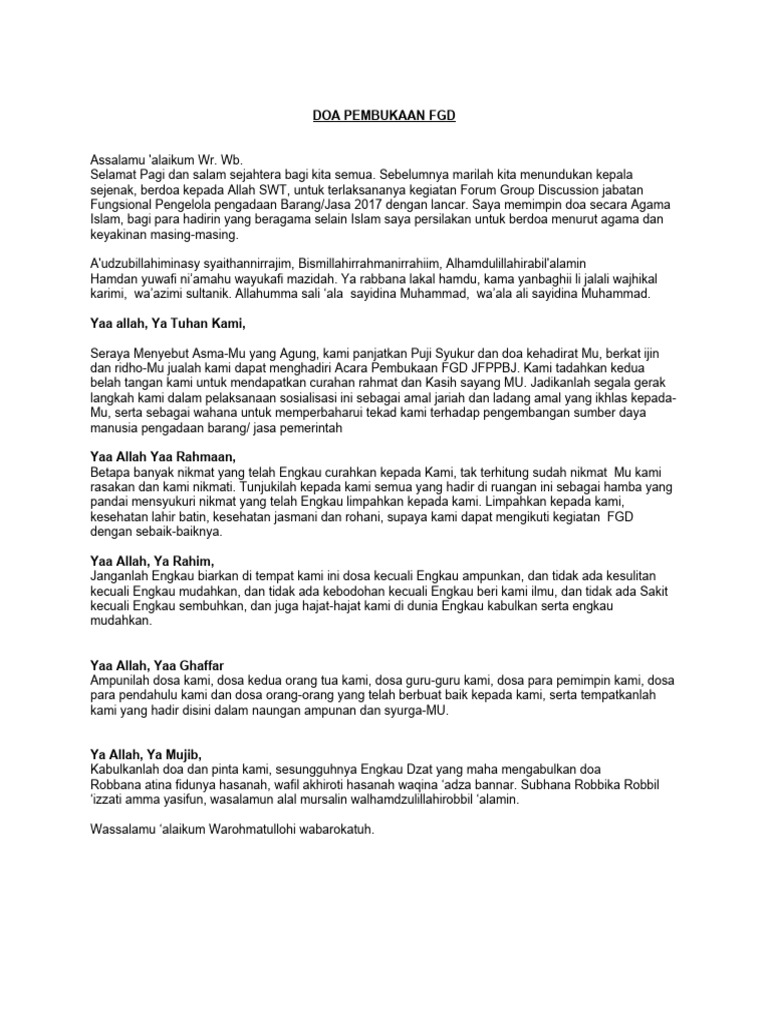 DOA PEMBUKAAN FGD

Assalamu 'alaikum Wr. Wb.
Selamat Pagi dan salam sejahtera bagi kita semua. Sebelumnya marilah kita menundukan kepala sejenak, berdoa kepada Allah SWT, untuk terlaksananya kegiatan Forum Group Discussion jabatan Fungsional Pengelola pengadaan Barang/Jasa 2017 dengan lancar. Saya memimpin doa secara Agama Islam, bagi para hadirin yang beragama selain Islam saya persilakan untuk berdoa menurut agama dan keyakinan masing-masing.

A'udzubillahiminasy syaithannirrajim, Bismillahirrahmanirrahiim, Alhamdulillahirabil'alamin
Hamdan yuwafi ni'amahu wayukafi mazidah. Ya rabbana lakal hamdu, kama yanbaghii li jalali wajhikal karimi, wa'azimi sultanik. Allahumma sali 'ala sayidina Muhammad, wa'ala ali sayidina Muhammad.

Yaa allah, Ya Tuhan Kami,

Seraya Menyebut Asma-Mu yang Agung, kami panjatkan Puji Syukur dan doa kehadirat Mu, berkat ijin dan ridho-Mu jualah kami dapat menghadiri Acara Pembukaan FGD JFPPBJ. Kami tadahkan kedua belah tangan kami untuk mendapatkan curahan rahmat dan Kasih sayang MU. Jadikanlah segala gerak langkah kami dalam pelaksanaan sosialisasi ini sebagai amal jariah dan ladang amal yang ikhlas kepada-Mu, serta sebagai wahana untuk memperbaharui tekad kami terhadap pengembangan sumber daya manusia pengadaan barang/ jasa pemerintah

Yaa Allah Yaa Rahmaan,
Betapa banyak nikmat yang telah Engkau curahkan kepada Kami, tak terhitung sudah nikmat Mu kami rasakan dan kami nikmati. Tunjukilah kepada kami semua yang hadir di ruangan ini sebagai hamba yang pandai mensyukuri nikmat yang telah Engkau limpahkan kepada kami. Limpahkan kepada kami, kesehatan lahir batin, kesehatan jasmani dan rohani, supaya kami dapat mengikuti kegiatan FGD dengan sebaik-baiknya.

Yaa Allah, Ya Rahim,
Janganlah Engkau biarkan di tempat kami ini dosa kecuali Engkau ampunkan, dan tidak ada kesulitan kecuali Engkau mudahkan, dan tidak ada kebodohan kecuali Engkau beri kami ilmu, dan tidak ada Sakit kecuali Engkau sembuhkan, dan juga hajat-hajat kami di dunia Engkau kabulkan serta engkau mudahkan.

Yaa Allah, Yaa Ghaffar
Ampunilah dosa kami, dosa kedua orang tua kami, dosa guru-guru kami, dosa para pemimpin kami, dosa para pendahulu kami dan dosa orang-orang yang telah berbuat baik kepada kami, serta tempatkanlah kami yang hadir disini dalam naungan ampunan dan syurga-MU.

Ya Allah, Ya Mujib,
Kabulkanlah doa dan pinta kami, sesungguhnya Engkau Dzat yang maha mengabulkan doa
Robbana atina fidunya hasanah, wafil akhiroti hasanah waqina 'adza bannar. Subhana Robbika Robbil 'izzati amma yasifun, wasalamun alal mursalin walhamdzulillahirobbil 'alamin.

Wassalamu 'alaikum Warohmatullohi wabarokatuh.